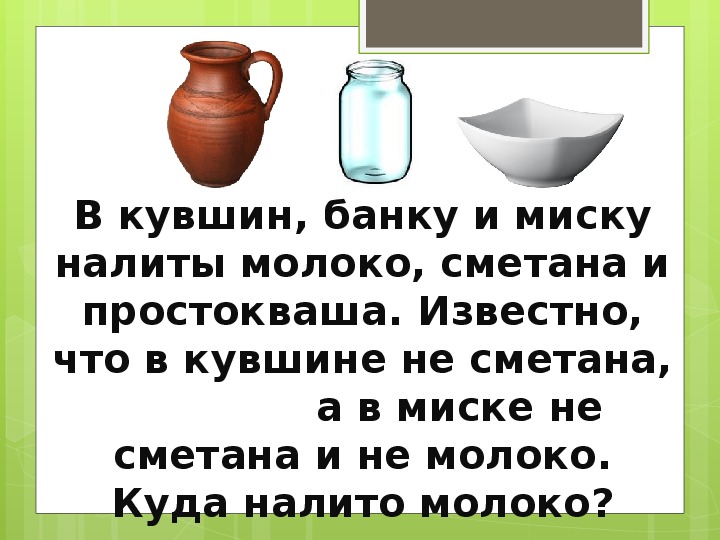 В кувшин, банку и миску налиты молоко, сметана и простокваша. Известно, что в кувшине не сметана, а в миске не сметана и не молоко. Куда налито молоко?